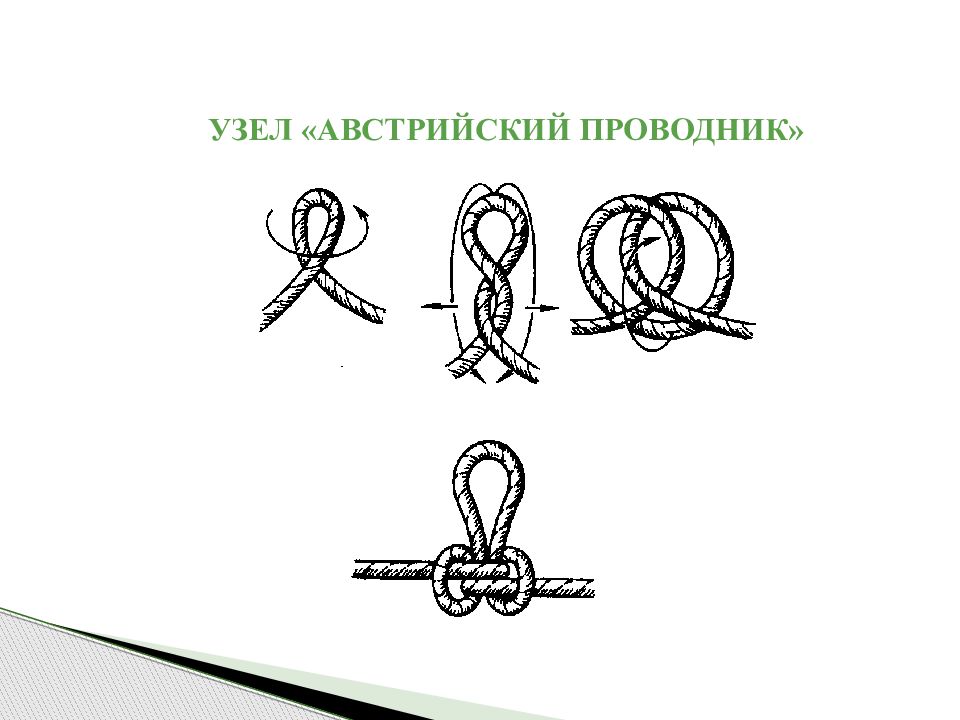 УЗЕЛ «АВСТРИЙСКИЙ ПРОВОДНИК»